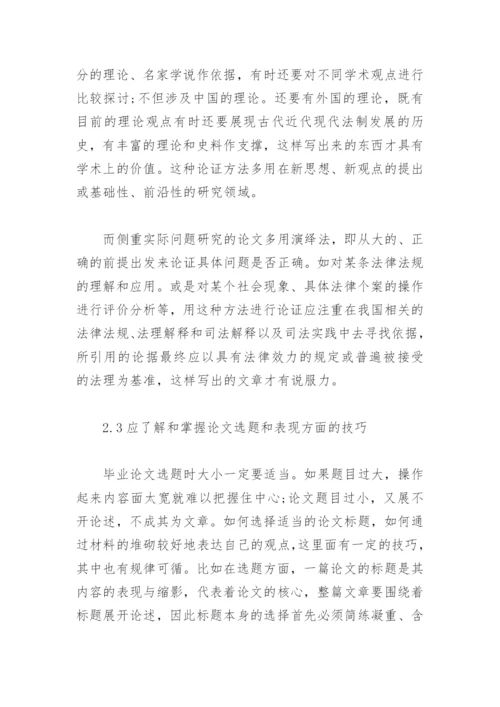 分的理论、名家学说作依据，有时还要对不同学术观点进行比较探讨;不但涉及中国的理论。还要有外国的理论，既有目前的理论观点有时还要展现古代近代现代法制发展的历史，有丰富的理论和史料作支撑，这样写出来的东西才具有学术上的价值。这种论证方法多用在新思想、新观点的提出或基础性、前沿性的研究领域。

而侧重实际问题研究的论文多用演绎法，即从大的、正确的前提出发来论证具体问题是否正确。如对某条法律法规的理解和应用。或是对某个社会现象、具体法律个案的操作进行评价分析等，用这种方法进行论证应注重在我国相关的法律法规、法理解释和司法解释以及司法实践中去寻找依据，所引用的论据最终应以具有法律效力的规定或普遍被接受的法理为基准，这样写出的文章才有说服力。

2.3 应了解和掌握论文选题和表现方面的技巧

毕业论文选题时大小一定要适当。如果题目过大，操作起来内容面太宽就难以把握住中心;论文题目过小，又展不开论述，不成其为文章。如何选择适当的论文标题，如何通过材料的堆砌较好地表达自己的观点,这里面有一定的技巧，其中也有规律可循。比如在选题方面，一篇论文的标题是其内容的表现与缩影，代表着论文的核心，整篇文章要围绕着标题展开论述，因此标题本身的选择首先必须简练凝重、含